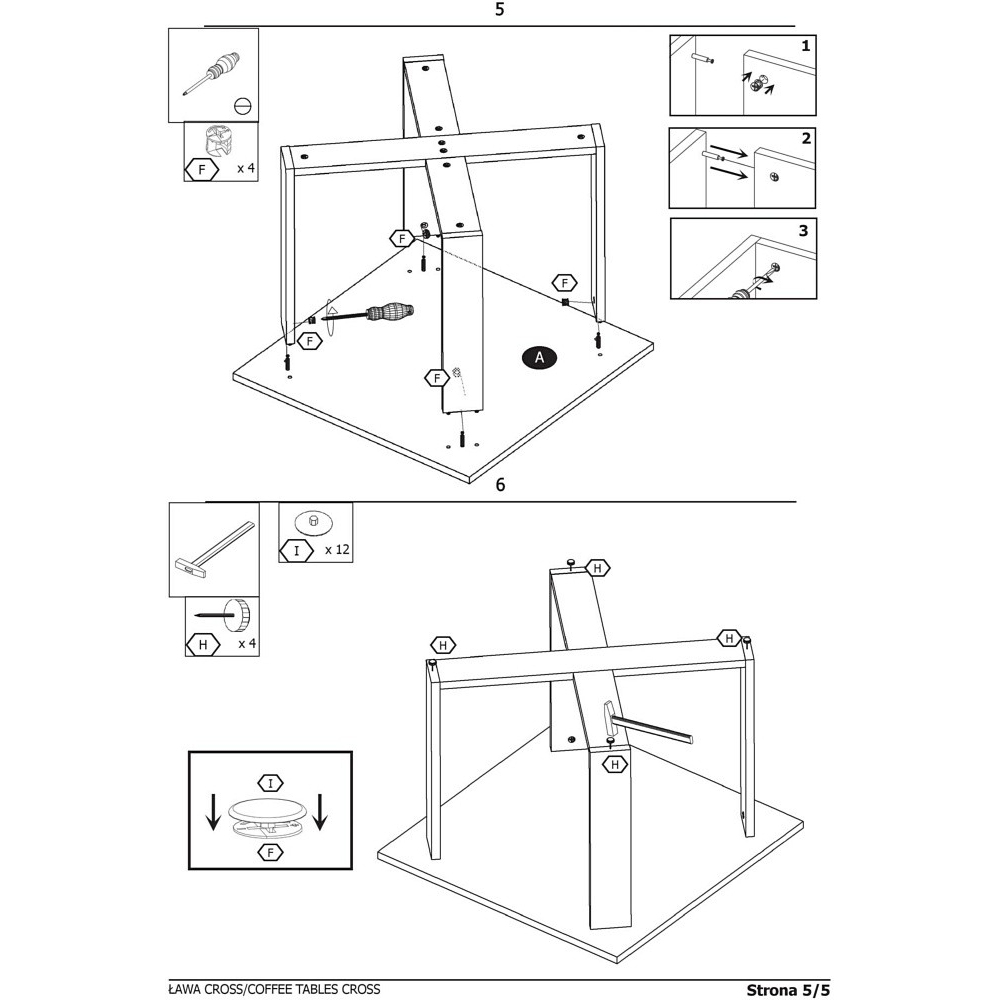 5

F x 4

1

2

3

F

F

F

F

A

6

I x 12

H x 4

H

H

H

H

I

F

ŁAWA CROSS/COFFEE TABLES CROSS

Strona 5/5